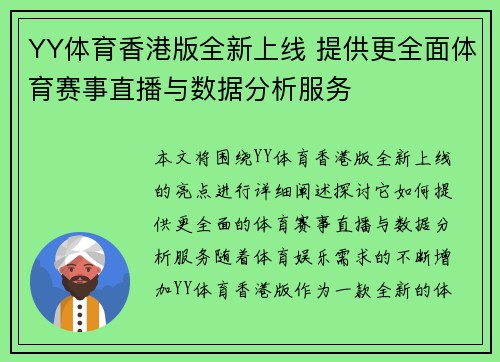 YY体育香港版全新上线 提供更全面体育赛事直播与数据分析服务

本文将围绕YY体育香港版全新上线的亮点进行详细阐述探讨它如何提供更全面的体育赛事直播与数据分析服务随着体育娱乐需求的不断增加YY体育香港版作为一款全新的体